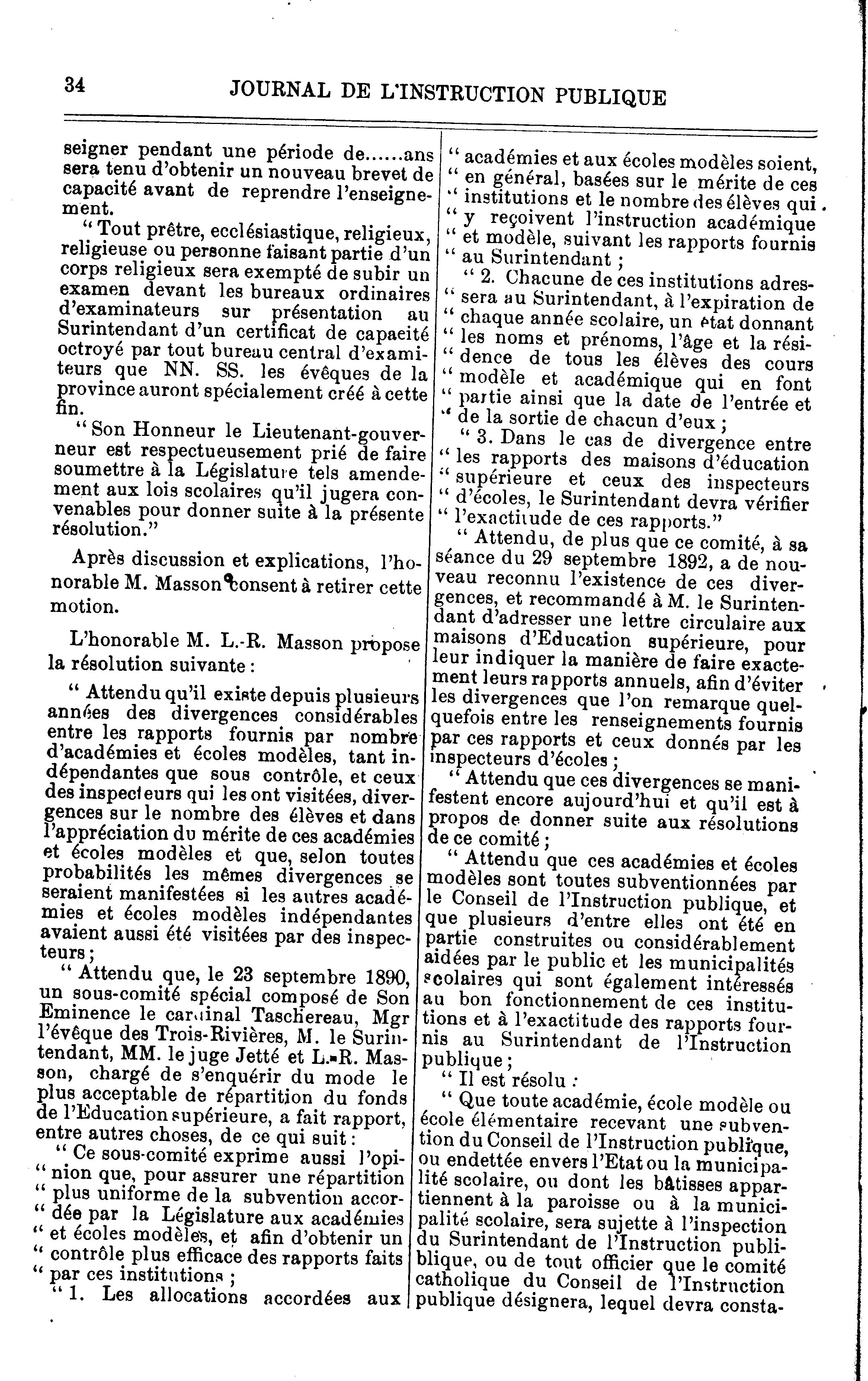 34 JOURNAL DE L'INSTRUCTION PUBLIQUE

seigner pendant une période de......ans sera tenu d'obtenir un nouveau brevet de capacité avant de reprendre l'enseignement.

" Tout prêtre, ecclésiastique, religieux, religieuse ou personne faisant partie d'un corps religieux sera exempté de subir un examen devant les bureaux ordinaires d'examinateurs sur présentation au Surintendant d'un certificat de capacité octroyé par tout bureau central d'examiteurs que NN. SS. les évêques de la province auront spécialement créé à cette fin.

" Son Honneur le Lieutenant-gouverneur est respectueusement prié de faire soumettre à la Législature tels amendement aux lois scolaires qu'il jugera convenables pour donner suite à la présente résolution."

Après discussion et explications, l'honorable M. Masson consent à retirer cette motion.

L'honorable M. L.-R. Masson propose la résolution suivante :

" Attendu qu'il existe depuis plusieurs années des divergences considérables entre les rapports fournis par nombre d'académies et écoles modèles, tant indépendantes que sous contrôle, et ceux des inspecteurs qui les ont visitées, divergences sur le nombre des élèves et dans l'appréciation du mérite de ces académies et écoles modèles et que, selon toutes probabilités les mêmes divergences se seraient manifestées si les autres académies et écoles modèles indépendantes avaient aussi été visitées par des inspecteurs ;

" Attendu que, le 23 septembre 1890, un sous-comité spécial composé de Son Eminence le cardinal Taschereau, Mgr l'évêque des Trois-Rivières, M. le Surintendant, MM. le juge Jetté et L.-R. Masson, chargé de s'enquérir du mode le plus acceptable de répartition du fonds de l'Education supérieure, a fait rapport, entre autres choses, de ce qui suit :

" Ce sous-comité exprime aussi l'opi- " nion que, pour assurer une répartition " plus uniforme de la subvention accor- " dée par la Législature aux académies " et écoles modèles, et afin d'obtenir un " contrôle plus efficace des rapports faits " par ces institutions ;

" 1. Les allocations accordées aux " académies et aux écoles modèles soient, " en général, basées sur le mérite de ces " institutions et le nombre des élèves qui " y reçoivent l'instruction académique " et modèle, suivant les rapports fournis " au Surintendant ;

" 2. Chacune de ces institutions adres- " sera au Surintendant, à l'expiration de " chaque année scolaire, un état donnant " les noms et prénoms, l'âge et la rési- " dence de tous les élèves des cours " modèle et académique qui en font " partie ainsi que la date de l'entrée et " de la sortie de chacun d'eux ;

" 3. Dans le cas de divergence entre " les rapports des maisons d'éducation " supérieure et ceux des inspecteurs " d'écoles, le Surintendant devra vérifier " l'exactitude de ces rapports."

" Attendu, de plus que ce comité, à sa séance du 29 septembre 1892, a de nouveau reconnu l'existence de ces divergences, et recommandé à M. le Surintendant d'adresser une lettre circulaire aux maisons d'Education supérieure, pour leur indiquer la manière de faire exactement leurs rapports annuels, afin d'éviter les divergences que l'on remarque quelquefois entre les renseignements fournis par ces rapports et ceux donnés par les inspecteurs d'écoles ;

" Attendu que ces divergences se manifestent encore aujourd'hui et qu'il est à propos de donner suite aux résolutions de ce comité ;

" Attendu que ces académies et écoles modèles sont toutes subventionnées par le Conseil de l'Instruction publique, et que plusieurs d'entre elles ont été en partie construites ou considérablement aidées par le public et les municipalités scolaires qui sont également intéressés au bon fonctionnement de ces institutions et à l'exactitude des rapports fournis au Surintendant de l'Instruction publique ;

" Il est résolu :

" Que toute académie, école modèle ou école élémentaire recevant une subvention du Conseil de l'Instruction publique, ou endettée envers l'Etat ou la municipalité scolaire, ou dont les bâtisses appartiennent à la paroisse ou à la municipalité scolaire, sera sujette à l'inspection du Surintendant de l'Instruction publique, ou de tout officier que le comité catholique du Conseil de l'Instruction publique désignera, lequel devra consta-